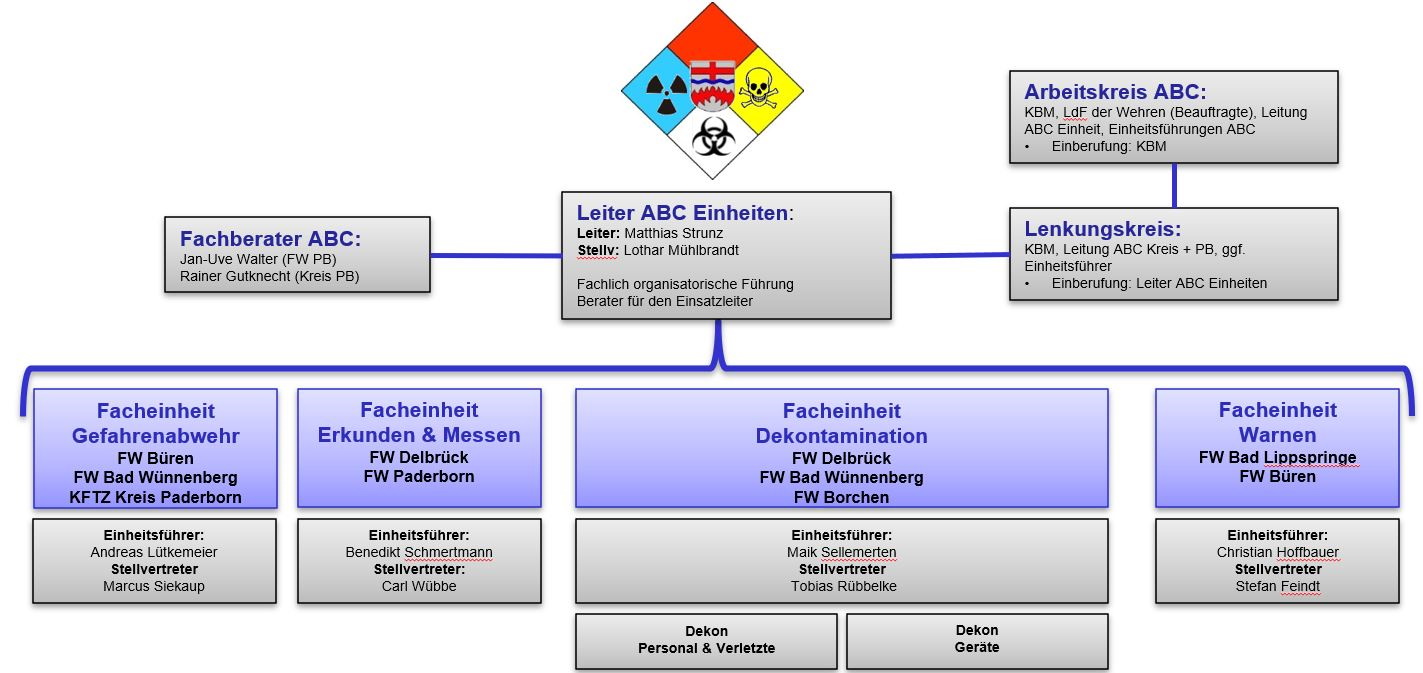 Arbeitskreis ABC:
KBM, LdF der Wehren (Beauftragte), Leitung ABC Einheit, Einheitsführungen ABC
• Einberufung: KBM

Fachberater ABC:
Jan-Uve Walter (FW PB)
Rainer Gutknecht (Kreis PB)

Leiter ABC Einheiten:
Leiter: Matthias Strunz
Stellv: Lothar Mühlbrandt

Fachlich organisatorische Führung
Berater für den Einsatzleiter

Lenkungskreis:
KBM, Leitung ABC Kreis + PB, ggf. Einheitsführer
• Einberufung: Leiter ABC Einheiten

Facheinheit
Gefahrenabwehr
FW Büren
FW Bad Wünnenberg
KFTZ Kreis Paderborn

Einheitsführer:
Andreas Lütkemeier
Stellvertreter
Marcus Siekaup

Facheinheit
Erkunden & Messen
FW Delbrück
FW Paderborn

Einheitsführer:
Benedikt Schmertmann
Stellvertreter:
Carl Wübbe

Facheinheit
Dekontamination
FW Delbrück
FW Bad Wünnenberg
FW Borchen

Einheitsführer:
Maik Sellemerten
Stellvertreter
Tobias Rübbelke

Dekon
Personal & Verletzte

Dekon
Geräte

Facheinheit
Warnen
FW Bad Lippspringe
FW Büren

Einheitsführer:
Christian Hoffbauer
Stellvertreter
Stefan Feindt